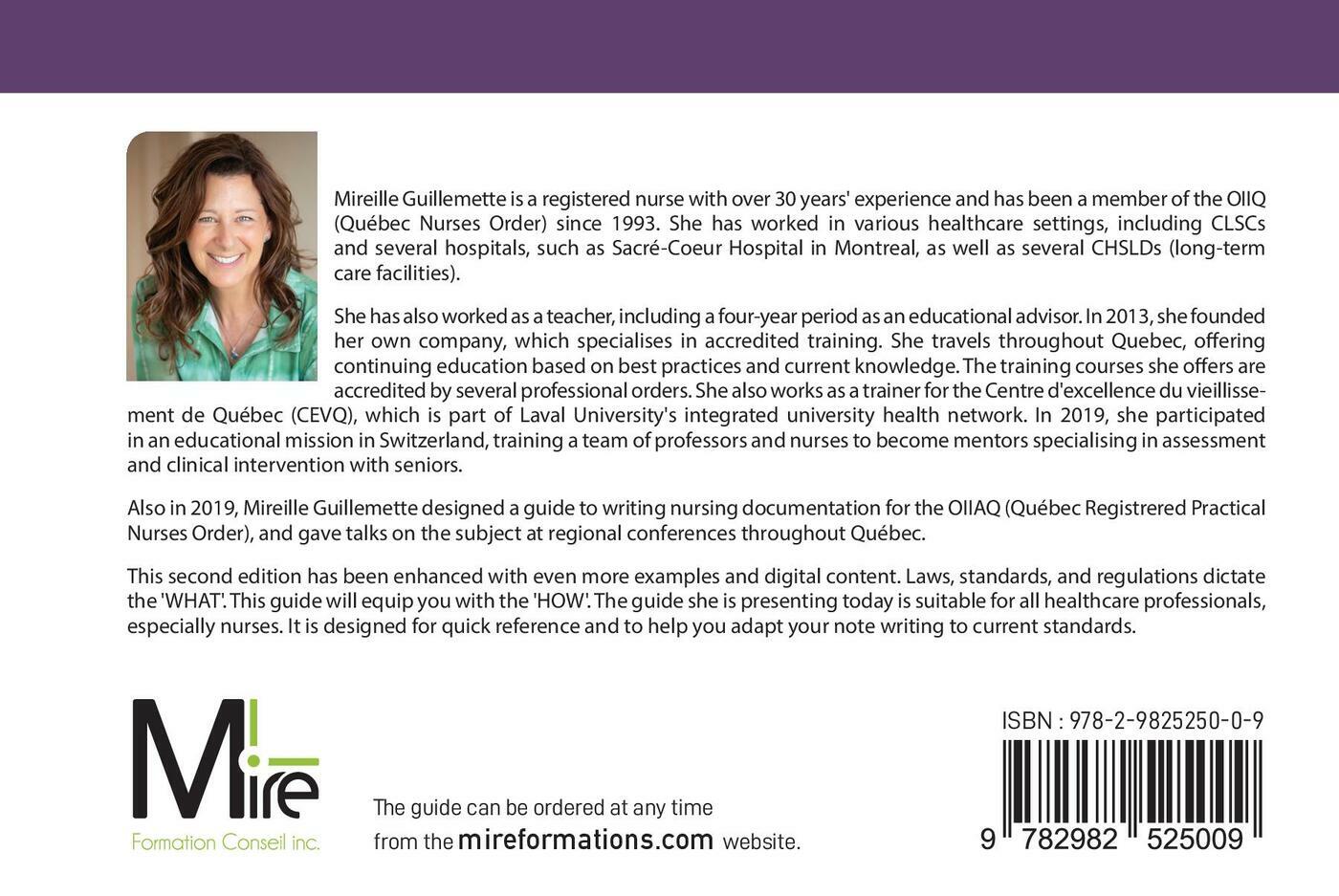 Mireille Guillemette is a registered nurse with over 30 years' experience and has been a member of the OIIQ (Québec Nurses Order) since 1993. She has worked in various healthcare settings, including CLSCs and several hospitals, such as Sacré-Coeur Hospital in Montreal, as well as several CHSLDs (long-term care facilities).

She has also worked as a teacher, including a four-year period as an educational advisor. In 2013, she founded her own company, which specialises in accredited training. She travels throughout Quebec, offering continuing education based on best practices and current knowledge. The training courses she offers are accredited by several professional orders. She also works as a trainer for the Centre d'excellence du vieillissement de Québec (CEVQ), which is part of Laval University's integrated university health network. In 2019, she participated in an educational mission in Switzerland, training a team of professors and nurses to become mentors specialising in assessment and clinical intervention with seniors.

Also in 2019, Mireille Guillemette designed a guide to writing nursing documentation for the OIIAQ (Québec Registrered Practical Nurses Order), and gave talks on the subject at regional conferences throughout Québec.

This second edition has been enhanced with even more examples and digital content. Laws, standards, and regulations dictate the 'WHAT'. This guide will equip you with the 'HOW'. The guide she is presenting today is suitable for all healthcare professionals, especially nurses. It is designed for quick reference and to help you adapt your note writing to current standards.

Mire
Formation Conseil inc.

The guide can be ordered at any time
from the mireformations.com website.

ISBN : 978-2-9825250-0-9

9 782982 525009